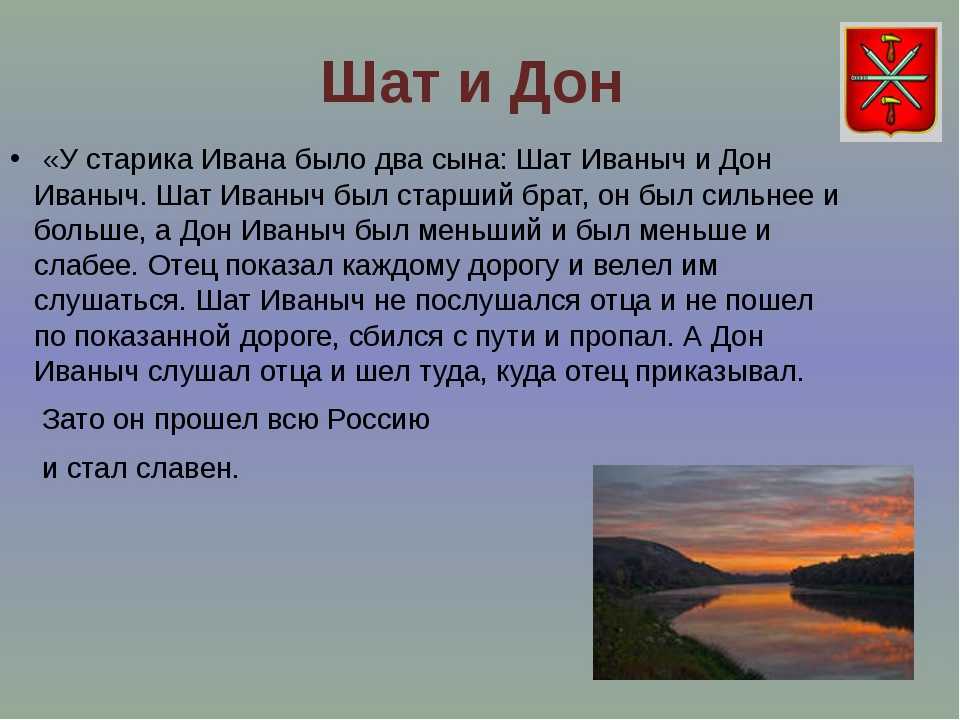 Шат и Дон

• «У старика Ивана было два сына: Шат Иваныч и Дон Иваныч. Шат Иваныч был старший брат, он был сильнее и больше, а Дон Иваныч был меньший и был меньше и слабее. Отец показал каждому дорогу и велел им слушаться. Шат Иваныч не послушался отца и не пошел по показанной дороге, сбился с пути и пропал. А Дон Иваныч слушал отца и шел туда, куда отец приказывал.

Зато он прошел всю Россию

и стал славен.